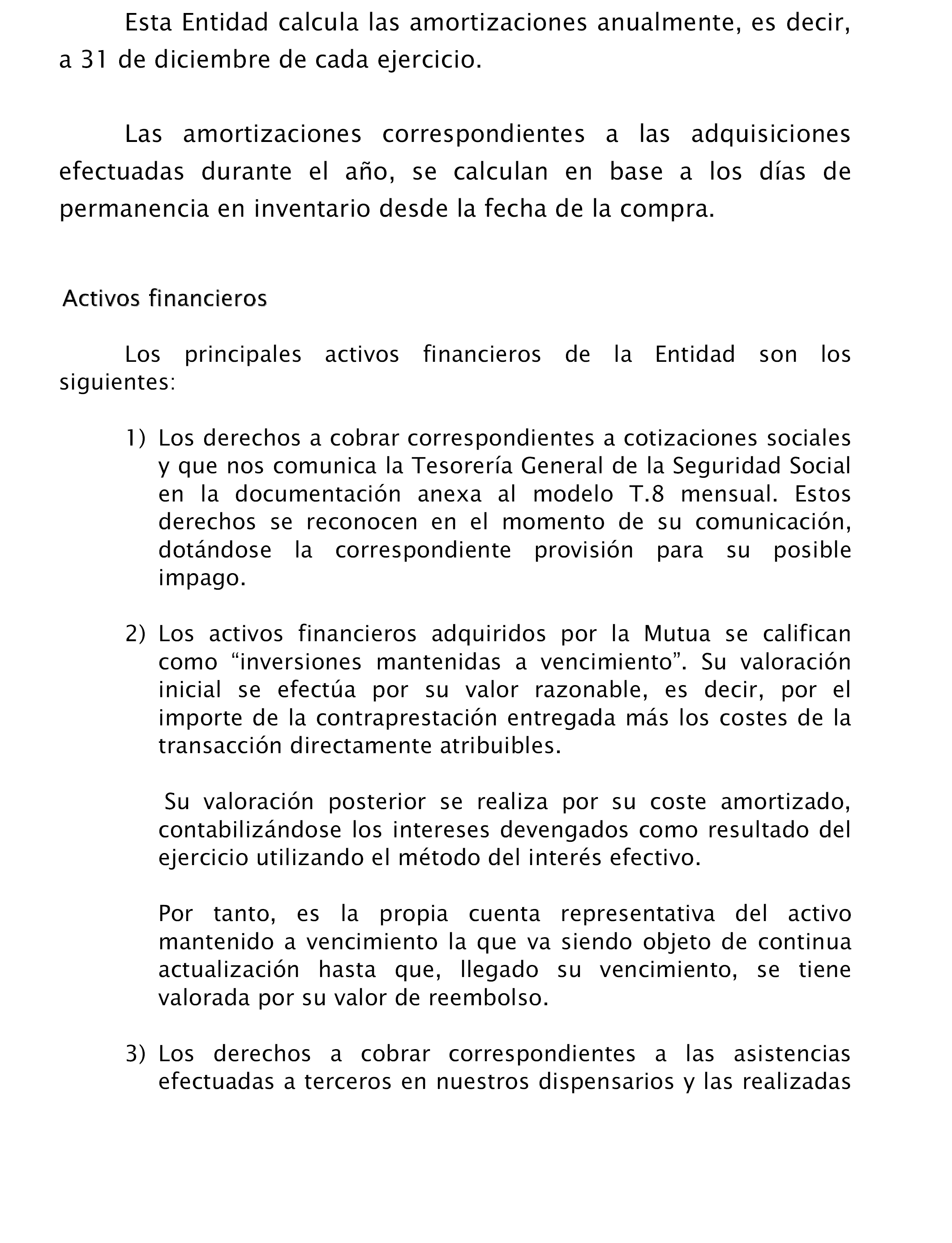 Esta Entidad calcula las amortizaciones anualmente, es decir, a 31 de diciembre de cada ejercicio.

Las amortizaciones correspondientes a las adquisiciones efectuadas durante el año, se calculan en base a los días de permanencia en inventario desde la fecha de la compra.

Activos financieros

Los principales activos financieros de la Entidad son los siguientes:

1) Los derechos a cobrar correspondientes a cotizaciones sociales y que nos comunica la Tesorería General de la Seguridad Social en la documentación anexa al modelo T.8 mensual. Estos derechos se reconocen en el momento de su comunicación, dotándose la correspondiente provisión para su posible impago.

2) Los activos financieros adquiridos por la Mutua se califican como “inversiones mantenidas a vencimiento”. Su valoración inicial se efectúa por su valor razonable, es decir, por el importe de la contraprestación entregada más los costes de la transacción directamente atribuibles.

Su valoración posterior se realiza por su coste amortizado, contabilizándose los intereses devengados como resultado del ejercicio utilizando el método del interés efectivo.

Por tanto, es la propia cuenta representativa del activo mantenido a vencimiento la que va siendo objeto de continua actualización hasta que, llegado su vencimiento, se tiene valorada por su valor de reembolso.

3) Los derechos a cobrar correspondientes a las asistencias efectuadas a terceros en nuestros dispensarios y las realizadas